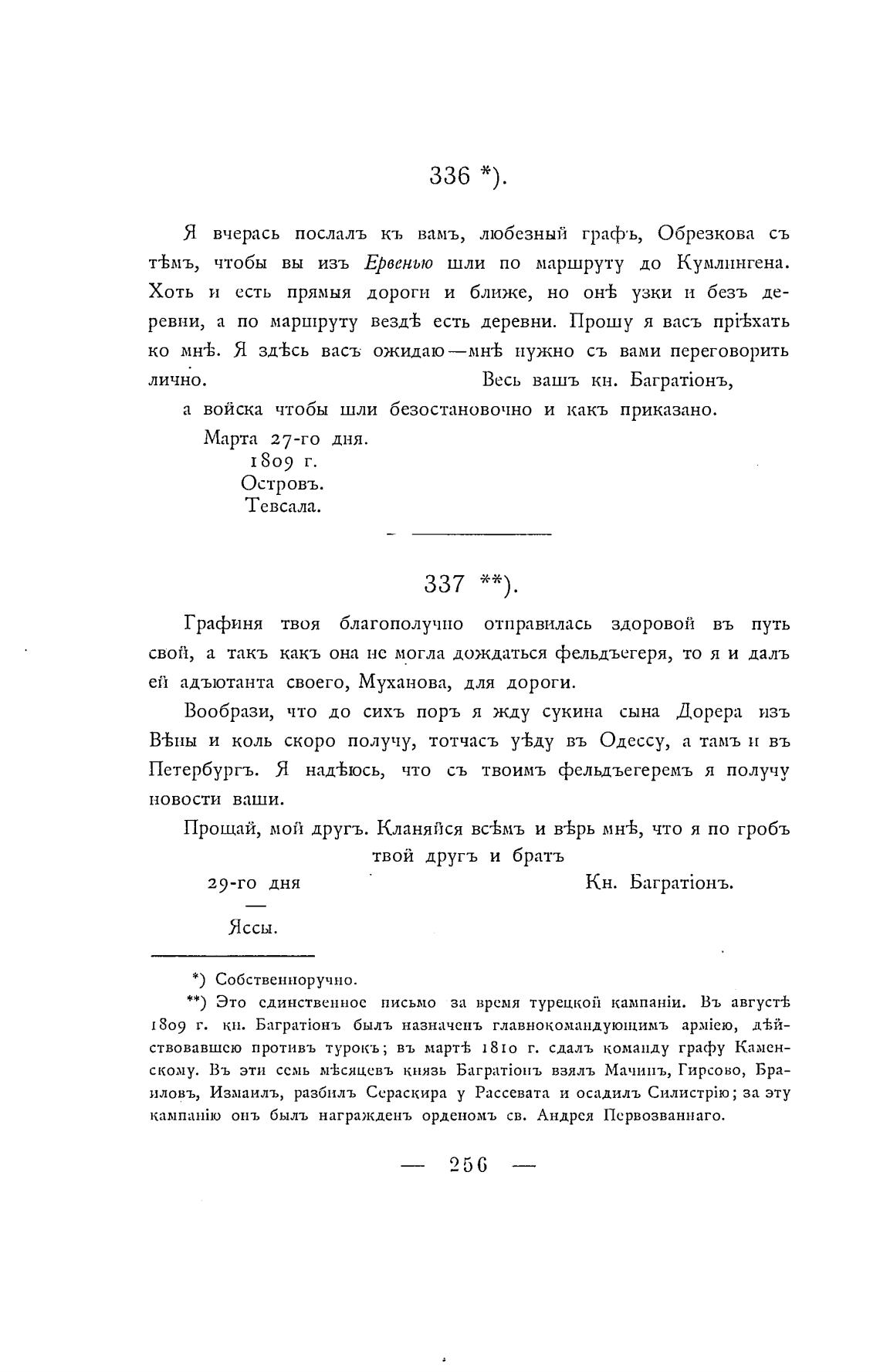 336 *).

Я вчерась послалъ къ вамъ, любезный графъ, Обрезкова съ тѣмъ, чтобы вы изъ Ервенью шли по маршруту до Кумлингена. Хоть и есть прямыя дороги и ближе, но онѣ узки и безъ деревни, а по маршруту вездѣ есть деревни. Прошу я васъ пріѣхать ко мнѣ. Я здѣсь васъ ожидаю—мнѣ нужно съ вами переговорить лично. Весь вашъ кн. Багратіонъ,

а войска чтобы шли безостановочно и какъ приказано.

Марта 27-го дня.
1809 г.
Островъ.
Тевсала.

337 **).

Графиня твоя благополучно отправилась здоровой въ путь свой, а такъ какъ она не могла дождаться фельдъегеря, то я и далъ ей адъютанта своего, Муханова, для дороги.

Вообрази, что до сихъ поръ я жду сукина сына Дорера изъ Вѣны и коль скоро получу, тотчасъ уѣду въ Одессу, а тамъ и въ Петербургъ. Я надѣюсь, что съ твоимъ фельдъегеремъ я получу новости ваши.

Прощай, мой другъ. Кланяйся всѣмъ и вѣрь мнѣ, что я по гробъ твой другъ и братъ

29-го дня Кн. Багратіонъ.

Яссы.

*) Собственноручно.

**) Это единственное письмо за время турецкой кампаніи. Въ августѣ 1809 г. кн. Багратіонъ былъ назначенъ главнокомандующимъ арміею, дѣйствовавшею противъ турокъ; въ мартѣ 1810 г. сдалъ команду графу Каменскому. Въ эти семь мѣсяцевъ князь Багратіонъ взялъ Мачинъ, Гирсово, Браиловъ, Измаилъ, разбилъ Сераскира у Рассевата и осадилъ Силистрію; за эту кампанію онъ былъ награжденъ орденомъ св. Андрея Первозваннаго.

— 256 —